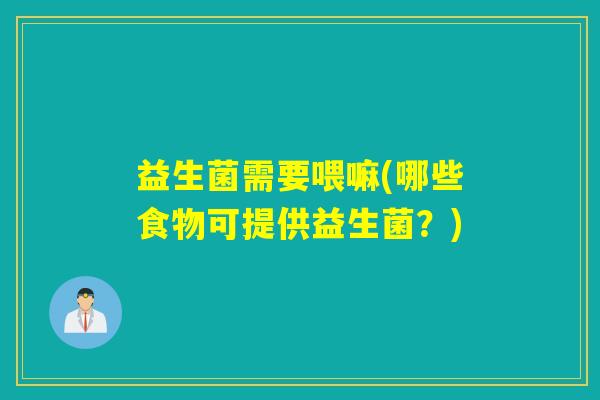 益生菌需要喂嘛(哪些食物可提供益生菌？)